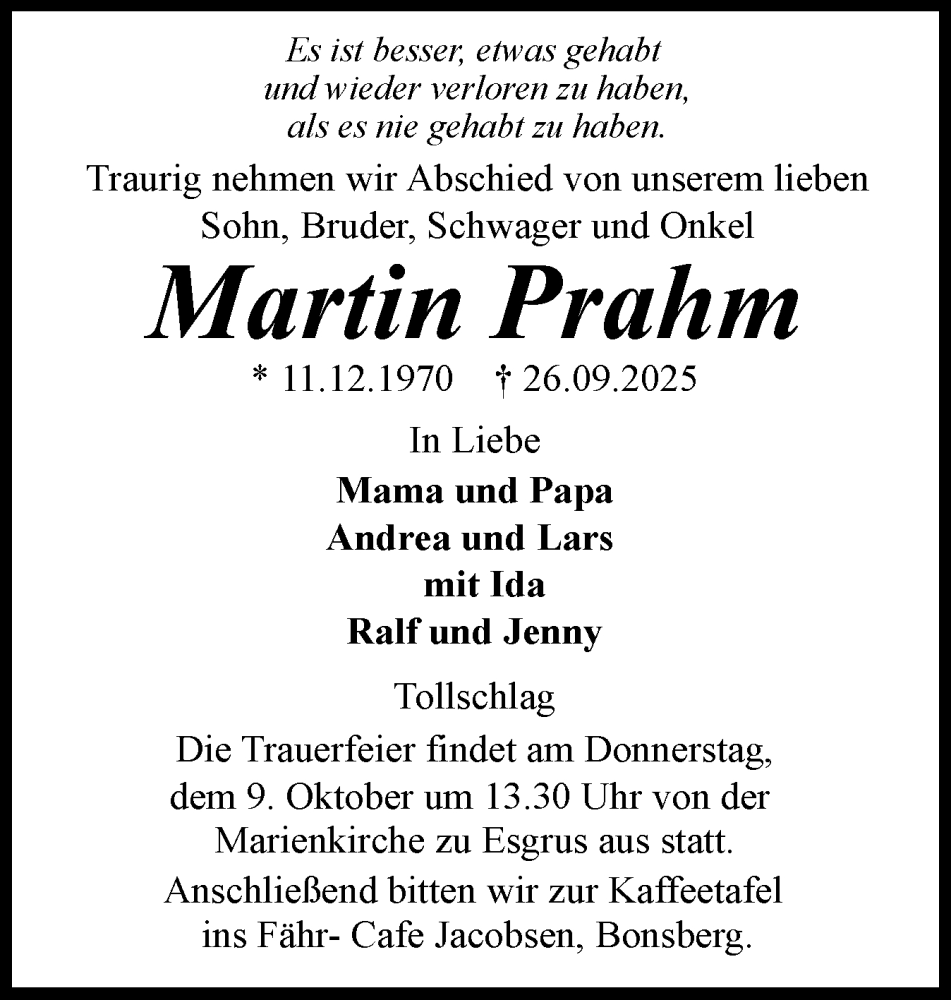 Es ist besser, etwas gehabt
und wieder verloren zu haben,
als es nie gehabt zu haben.

Traurig nehmen wir Abschied von unserem lieben Sohn, Bruder, Schwager und Onkel

Martin Prahm

* 11.12.1970 † 26.09.2025

In Liebe

Mama und Papa
Andrea und Lars
mit Ida
Ralf und Jenny

Tollschlag

Die Trauerfeier findet am Donnerstag, dem 9. Oktober um 13.30 Uhr von der Marienkirche zu Esgrus aus statt.
Anschließend bitten wir zur Kaffeetafel ins Fähr- Cafe Jacobsen, Bonsberg.